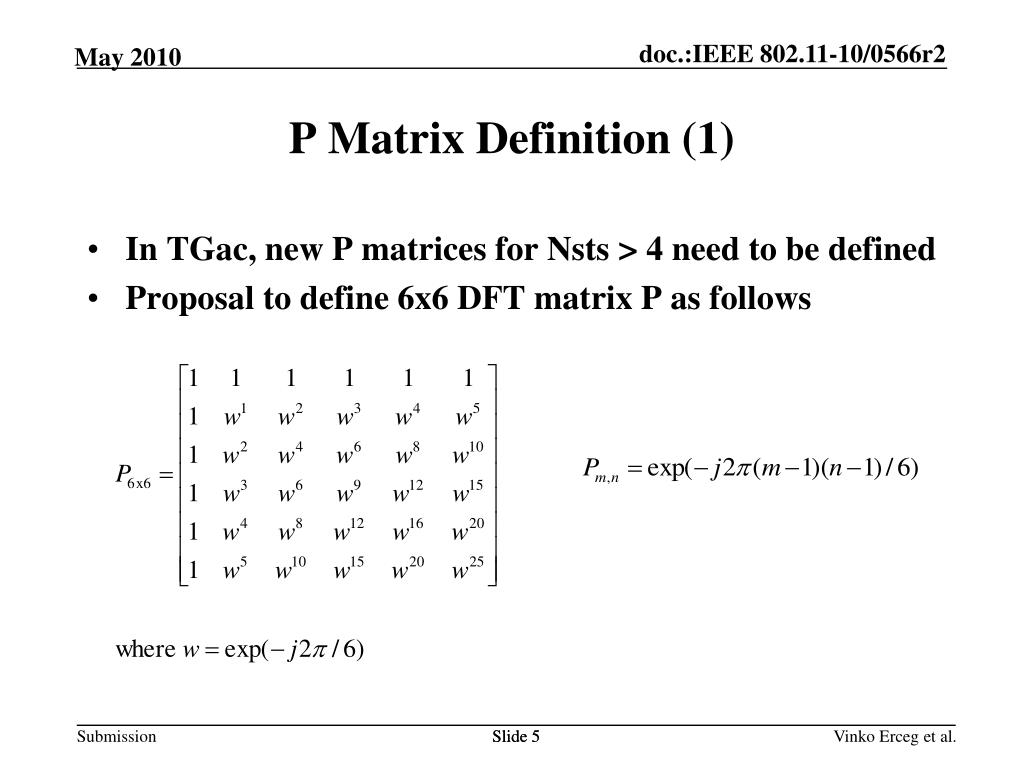 May 2010

doc.:IEEE 802.11-10/0566r2

P Matrix Definition (1)

• In TGac, new P matrices for Nsts > 4 need to be defined
• Proposal to define 6x6 DFT matrix P as follows

$P_{6x6} = \begin{bmatrix} 1 & 1 & 1 & 1 & 1 & 1 \\ 1 & w^1 & w^2 & w^3 & w^4 & w^5 \\ 1 & w^2 & w^4 & w^6 & w^8 & w^{10} \\ 1 & w^3 & w^6 & w^9 & w^{12} & w^{15} \\ 1 & w^4 & w^8 & w^{12} & w^{16} & w^{20} \\ 1 & w^5 & w^{10} & w^{15} & w^{20} & w^{25} \end{bmatrix}$

$P_{m,n} = \exp(-j2\pi(m-1)(n-1)/6)$

where $w = \exp(-j2\pi/6)$

Submission

Slide 5

Vinko Erceg et al.